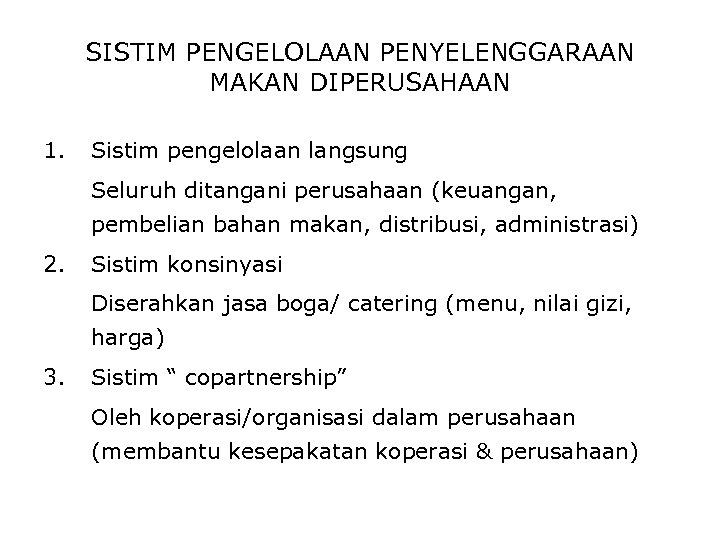 SISTIM PENGELOLAAN PENYELENGGARAAN MAKAN DIPERUSAHAAN

1. Sistim pengelolaan langsung

Seluruh ditangani perusahaan (keuangan, pembelian bahan makan, distribusi, administrasi)

2. Sistim konsinyasi

Diserahkan jasa boga/ catering (menu, nilai gizi, harga)

3. Sistim “ copartnership”

Oleh koperasi/organisasi dalam perusahaan (membantu kesepakatan koperasi & perusahaan)